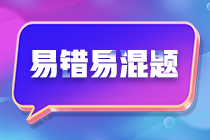 易错易混题